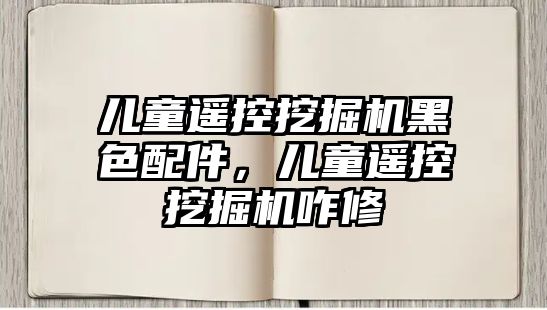 儿童遥控挖掘机黑色配件，儿童遥控挖掘机咋修